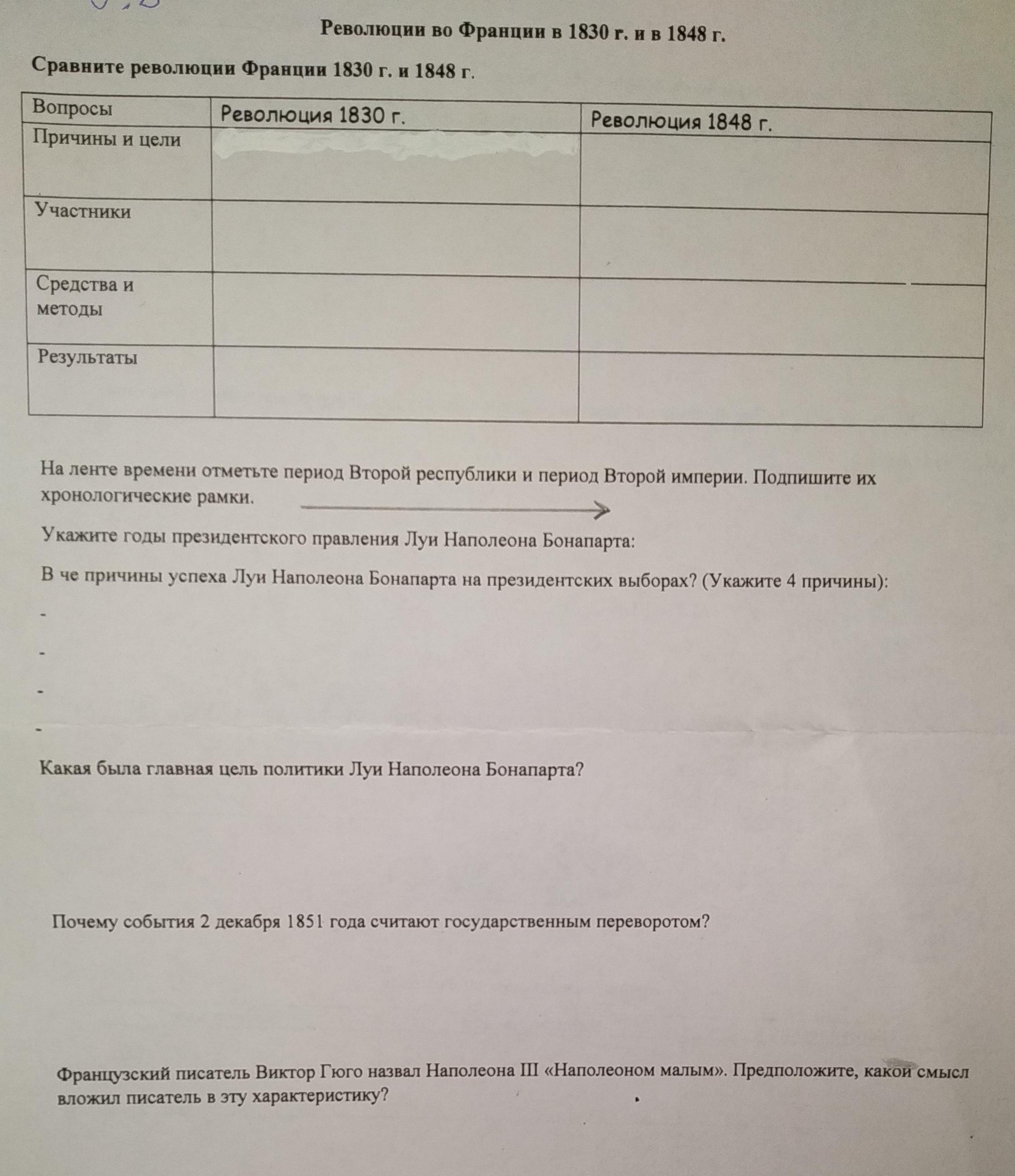 Революции во Франции в 1830 г. и в 1848 г.

Сравните революции Франции 1830 г. и 1848 г.

| Вопросы | Революция 1830 г. | Революция 1848 г. |
|---|---|---|
| Причины и цели | | |
| Участники | | |
| Средства и методы | | |
| Результаты | | |

На ленте времени отметьте период Второй республики и период Второй империи. Подпишите их хронологические рамки.

Укажите годы президентского правления Луи Наполеона Бонапарта:

В че причины успеха Луи Наполеона Бонапарта на президентских выборах? (Укажите 4 причины):

-

-

-

-

Какая была главная цель политики Луи Наполеона Бонапарта?

Почему события 2 декабря 1851 года считают государственным переворотом?

Французский писатель Виктор Гюго назвал Наполеона III «Наполеоном малым». Предположите, какой смысл вложил писатель в эту характеристику?